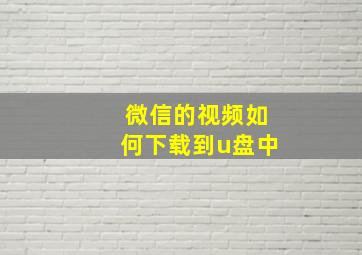 微信的视频如何下载到u盘中